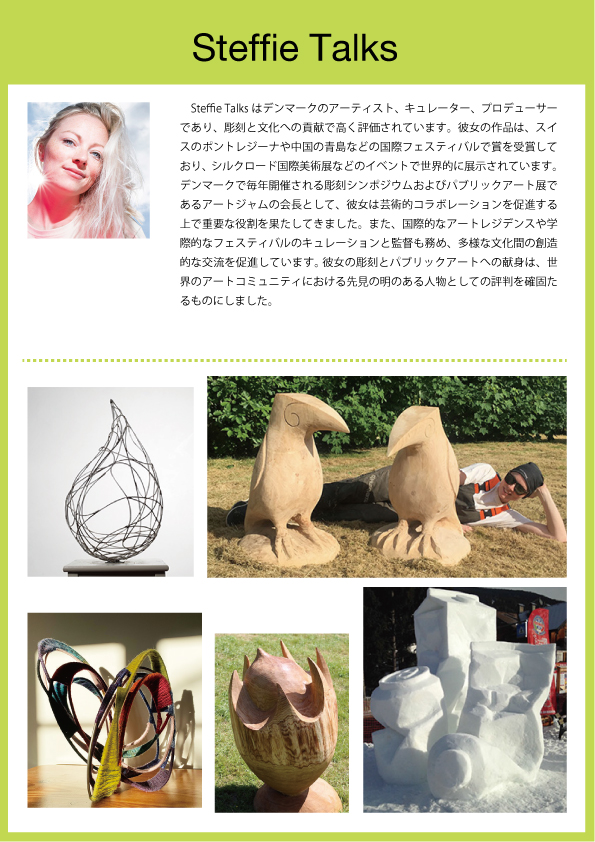 Steffie Talks

Steffie Talksはデンマークのアーティスト、キュレーター、プロデューサーであり、彫刻と文化への貢献で高く評価されています。彼女の作品は、スイスのポントレジーナや中国の青島などの国際フェスティバルで賞を受賞しており、シルクロード国際美術展などのイベントで世界的に展示されています。デンマークで毎年開催される彫刻シンポジウムおよびパブリックアート展であるアートジャムの会長として、彼女は芸術的コラボレーションを促進する上で重要な役割を果たしてきました。また、国際的なアートレジデンスや学際的なフェスティバルのキュレーションと監督も務め、多様な文化間の創造的な交流を促進しています。彼女の彫刻とパブリックアートへの献身は、世界のアートコミュニティにおける先見の明のある人物としての評判を確固たるものにしました。